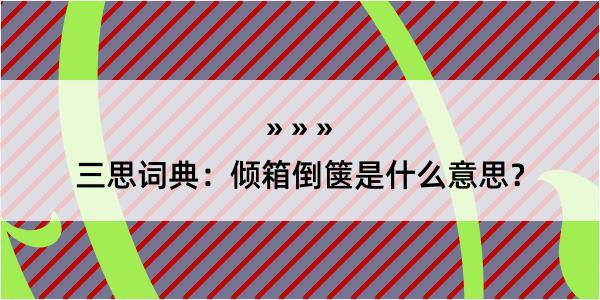 » » »

三思词典：倾箱倒箧是什么意思？